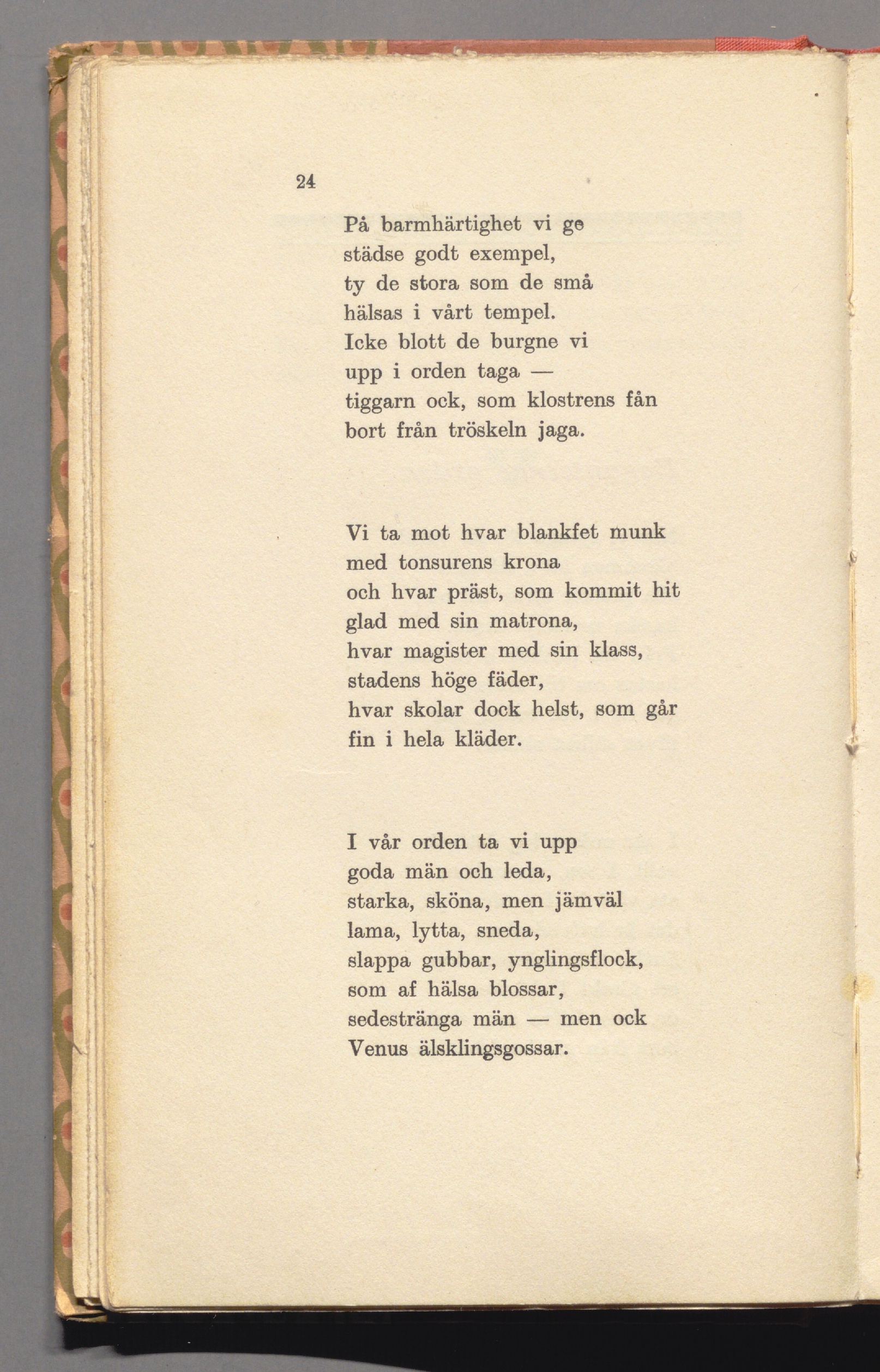 24

På barmhärtighet vi ge
städse godt exempel,
ty de stora som de små
hälsas i vårt tempel.
Icke blott de burgne vi
upp i orden taga —
tiggarn ock, som klostrens fån
bort från tröskeln jaga.

Vi ta mot hvar blankfet munk
med tonsurens krona
och hvar präst, som kommit hit
glad med sin matrona,
hvar magister med sin klass,
stadens höge fäder,
hvar skolar dock helst, som går
fin i hela kläder.

I vår orden ta vi upp
goda män och leda,
starka, sköna, men jämväl
lama, lytta, sneda,
slappa gubbar, ynglingsflock,
som af hälsa blossar,
sedestränga män — men ock
Venus älsklingsgossar.